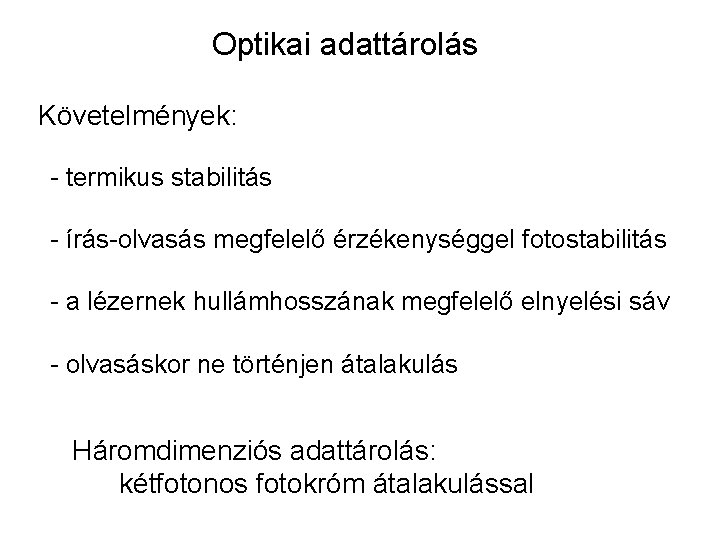 Optikai adattárolás

Követelmények:

- termikus stabilitás

- írás-olvasás megfelelő érzékenységgel fotostabilitás

- a lézernek hullámhosszának megfelelő elnyelési sáv

- olvasáskor ne történjen átalakulás

Háromdimenziós adattárolás:
kétfotonos fotokróm átalakulással